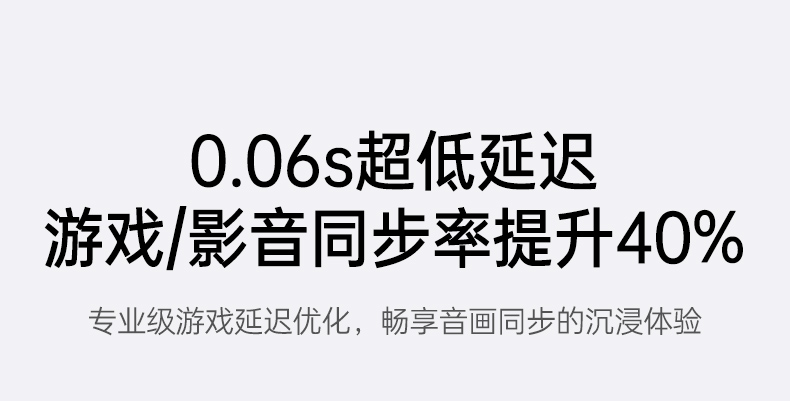 0.06s超低延迟
游戏/影音同步率提升40%

专业级游戏延迟优化，畅享音画同步的沉浸体验